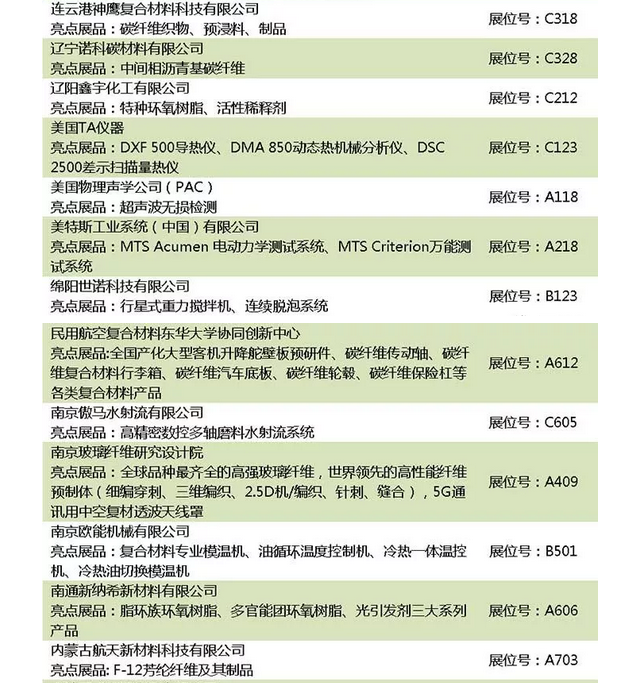 | | |
|---|---|
| 连云港神鹰复合材料科技有限公司<br>亮点展品：碳纤维织物、预浸料、制品 | 展位号：C318 |
| 辽宁诺科碳材料有限公司<br>亮点展品：中间相沥青基碳纤维 | 展位号：C328 |
| 辽阳鑫宇化工有限公司<br>亮点展品：特种环氧树脂、活性稀释剂 | 展位号：C212 |
| 美国TA仪器<br>亮点展品：DXF 500导热仪、DMA 850动态热机械分析仪、DSC 2500差示扫描量热仪 | 展位号：C123 |
| 美国物理声学公司（PAC）<br>亮点展品：超声波无损检测 | 展位号：A118 |
| 美特斯工业系统（中国）有限公司<br>亮点展品：MTS Acumen 电动力学测试系统、MTS Criterion万能测试系统 | 展位号：A218 |
| 绵阳世诺科技有限公司<br>亮点展品：行星式重力搅拌机、连续脱泡系统 | 展位号：B123 |
| 民用航空复合材料东华大学协同创新中心<br>亮点展品:全国产化大型客机升降舵壁板预研件、碳纤维传动轴、碳纤维复合材料行李箱、碳纤维汽车底板、碳纤维轮毂、碳纤维保险杠等各类复合材料产品 | 展位号：A612 |
| 南京傲马水射流有限公司<br>亮点展品：高精密数控多轴磨料水射流系统 | 展位号：C605 |
| 南京玻璃纤维研究设计院<br>亮点展品：全球品种最齐全的高强玻璃纤维，世界领先的高性能纤维预制体（细编穿刺、三维编织、2.5D机/编织、针刺、缝合），5G通讯用中空复材透波天线罩 | 展位号：A409 |
| 南京欧能机械有限公司<br>亮点展品：复合材料专业模温机、油循环温度控制机、冷热一体温控机、冷热油切换模温机 | 展位号：B501 |
| 南通新纳希新材料有限公司<br>亮点展品：脂环族环氧树脂、多官能团环氧树脂、光引发剂三大系列产品 | 展位号：A606 |
| 内蒙古航天新材料科技有限公司<br>亮点展品：F-12芳纶纤维及其制品 | 展位号：A703 |